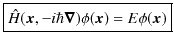 $\hat{H}(\boldsymbol{x}, -i\hbar\boldsymbol{\nabla})\phi(\boldsymbol{x}) = E\phi(\boldsymbol{x})$